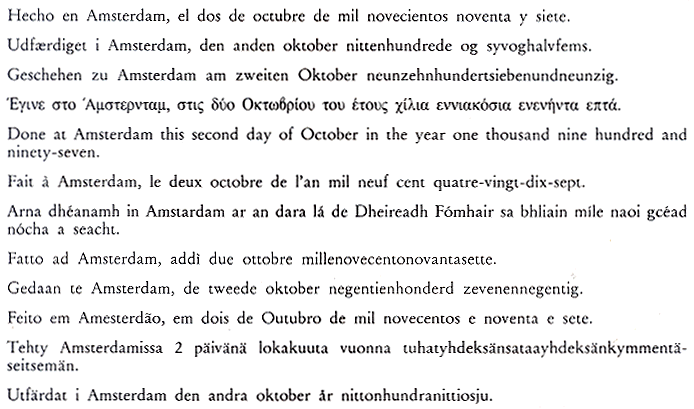 Hecho en Amsterdam, el dos de octubre de mil novecientos noventa y siete.

Udfærdiget i Amsterdam, den anden oktober nittenhundrede og syvoghalvfems.

Geschehen zu Amsterdam am zweiten Oktober neunzehnhundertsiebenundneunzig.

Έγινε στο Άμστερνταμ, στις δύο Οκτωβρίου του έτους χίλια εννιακόσια ενενήντα επτά.

Done at Amsterdam this second day of October in the year one thousand nine hundred and ninety-seven.

Fait à Amsterdam, le deux octobre de l'an mil neuf cent quatre-vingt-dix-sept.

Arna dhéanamh in Amstardam ar an dara lá de Dheireadh Fómhair sa bhliain míle naoi gcéad nócha a seacht.

Fatto ad Amsterdam, addì due ottobre millenovecentonovantasette.

Gedaan te Amsterdam, de tweede oktober negentienhonderd zevenennegentig.

Feito em Amesterdão, em dois de Outubro de mil novecentos e noventa e sete.

Tehty Amsterdamissa 2 päivänä lokakuuta vuonna tuhatyhdeksänsataayhdeksänkymmentäseitsemän.

Utfärdat i Amsterdam den andra oktober år nittonhundranittiosju.